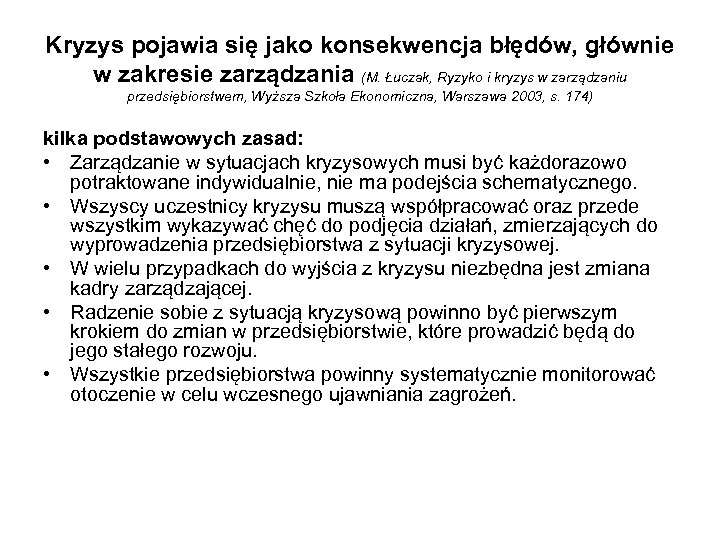 Kryzys pojawia się jako konsekwencja błędów, głównie w zakresie zarządzania (M. Łuczak, Ryzyko i kryzys w zarządzaniu przedsiębiorstwem, Wyższa Szkoła Ekonomiczna, Warszawa 2003, s. 174)

kilka podstawowych zasad:
• Zarządzanie w sytuacjach kryzysowych musi być każdorazowo potraktowane indywidualnie, nie ma podejścia schematycznego.
• Wszyscy uczestnicy kryzysu muszą współpracować oraz przede wszystkim wykazywać chęć do podjęcia działań, zmierzających do wyprowadzenia przedsiębiorstwa z sytuacji kryzysowej.
• W wielu przypadkach do wyjścia z kryzysu niezbędna jest zmiana kadry zarządzającej.
• Radzenie sobie z sytuacją kryzysową powinno być pierwszym krokiem do zmian w przedsiębiorstwie, które prowadzić będą do jego stałego rozwoju.
• Wszystkie przedsiębiorstwa powinny systematycznie monitorować otoczenie w celu wczesnego ujawniania zagrożeń.